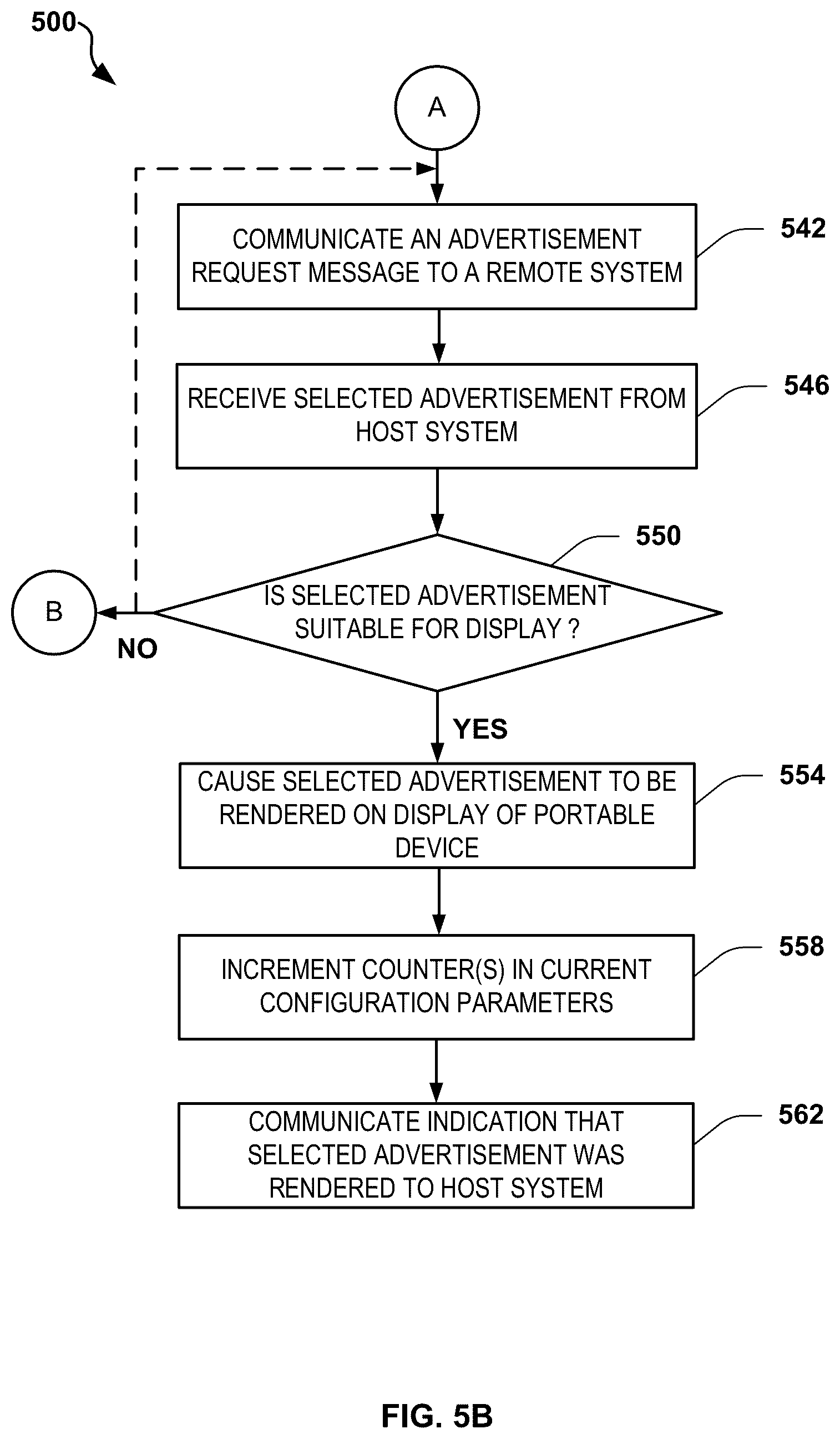 500

A

COMMUNICATE AN ADVERTISEMENT REQUEST MESSAGE TO A REMOTE SYSTEM

542

RECEIVE SELECTED ADVERTISEMENT FROM HOST SYSTEM

546

550

IS SELECTED ADVERTISEMENT SUITABLE FOR DISPLAY ?

B

NO

YES

CAUSE SELECTED ADVERTISEMENT TO BE RENDERED ON DISPLAY OF PORTABLE DEVICE

554

INCREMENT COUNTER(S) IN CURRENT CONFIGURATION PARAMETERS

558

COMMUNICATE INDICATION THAT SELECTED ADVERTISEMENT WAS RENDERED TO HOST SYSTEM

562

FIG. 5B